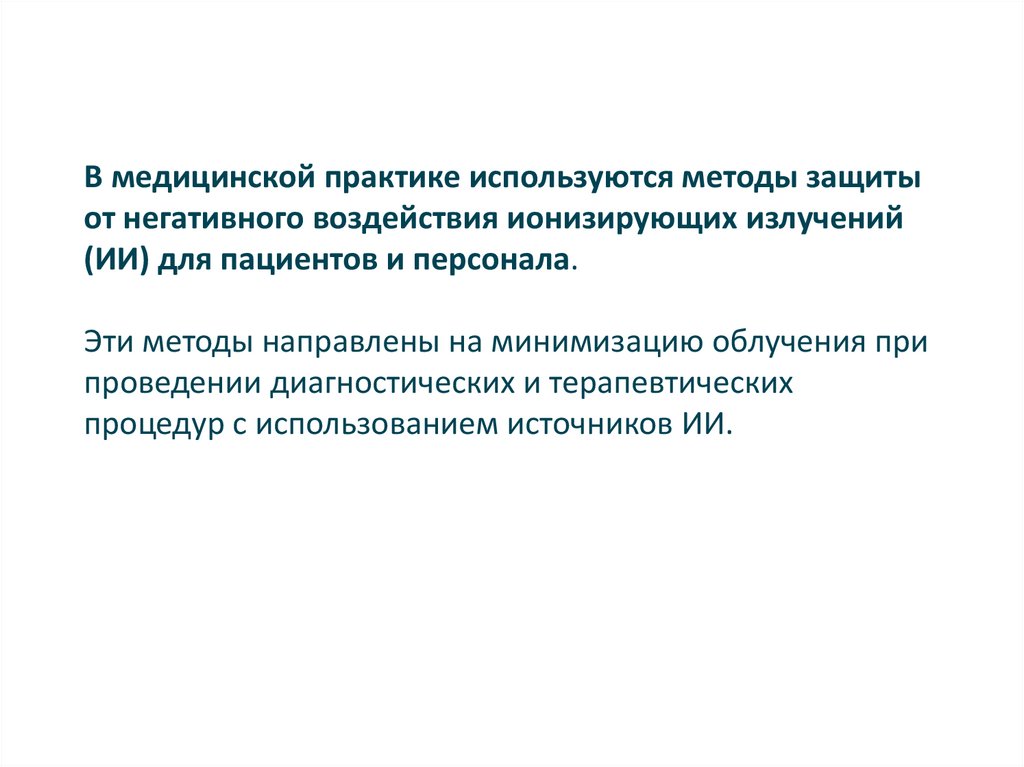 В медицинской практике используются методы защиты от негативного воздействия ионизирующих излучений (ИИ) для пациентов и персонала.

Эти методы направлены на минимизацию облучения при проведении диагностических и терапевтических процедур с использованием источников ИИ.